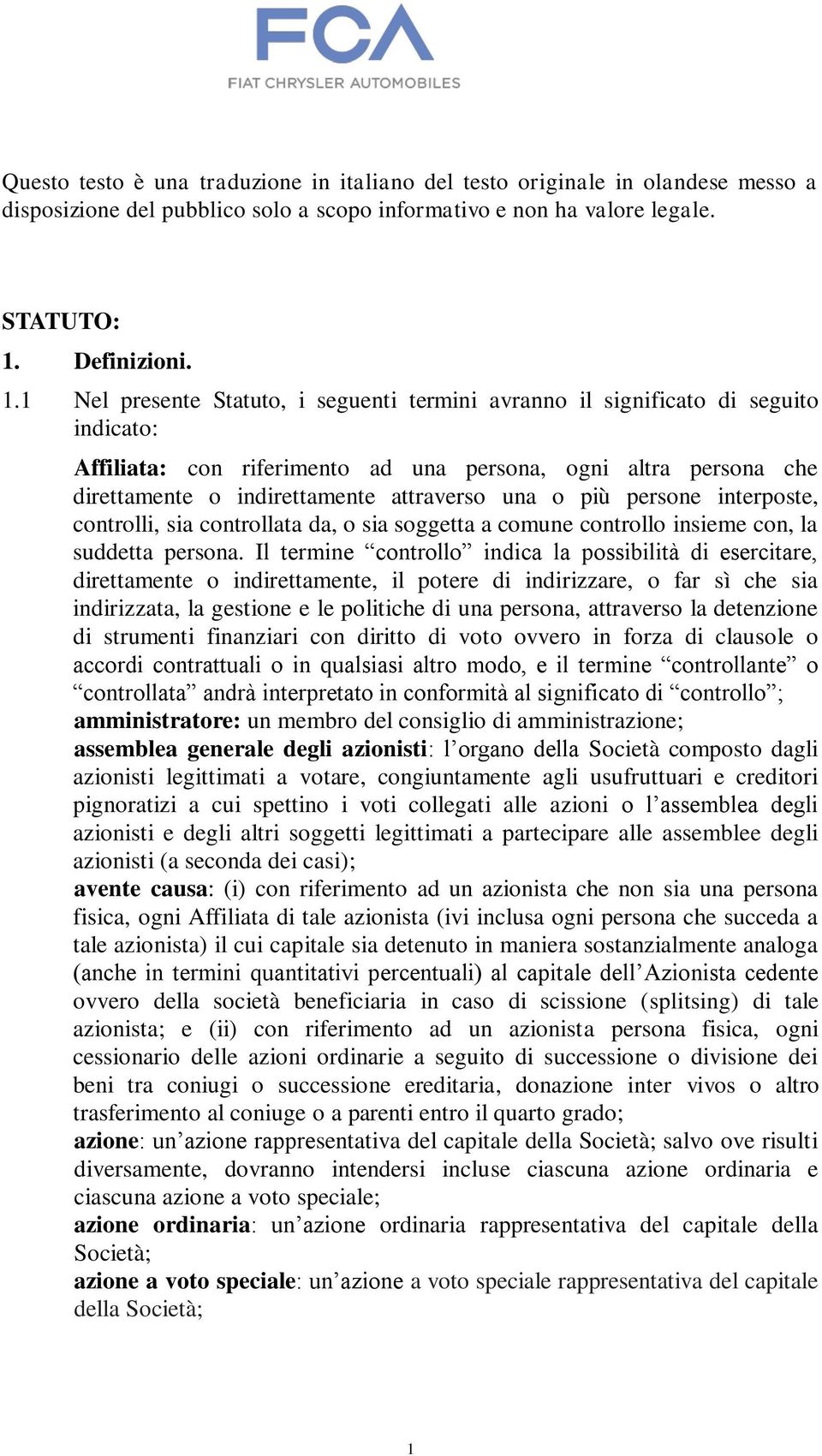 FCA
FIAT CHRYSLER AUTOMOBILES

Questo testo è una traduzione in italiano del testo originale in olandese messo a disposizione del pubblico solo a scopo informativo e non ha valore legale.

STATUTO:
1. Definizioni.
1.1 Nel presente Statuto, i seguenti termini avranno il significato di seguito indicato:

Affiliata: con riferimento ad una persona, ogni altra persona che direttamente o indirettamente attraverso una o più persone interposte, controlli, sia controllata da, o sia soggetta a comune controllo insieme con, la suddetta persona. Il termine “controllo” indica la possibilità di esercitare, direttamente o indirettamente, il potere di indirizzare, o far sì che sia indirizzata, la gestione e le politiche di una persona, attraverso la detenzione di strumenti finanziari con diritto di voto ovvero in forza di clausole o accordi contrattuali o in qualsiasi altro modo, e il termine “controllante” o “controllata” andrà interpretato in conformità al significato di “controllo”;
amministratore: un membro del consiglio di amministrazione;
assemblea generale degli azionisti: l’organo della Società composto dagli azionisti legittimati a votare, congiuntamente agli usufruttuari e creditori pignoratizi a cui spettino i voti collegati alle azioni o l’assemblea degli azionisti e degli altri soggetti legittimati a partecipare alle assemblee degli azionisti (a seconda dei casi);
avente causa: (i) con riferimento ad un azionista che non sia una persona fisica, ogni Affiliata di tale azionista (ivi inclusa ogni persona che succeda a tale azionista) il cui capitale sia detenuto in maniera sostanzialmente analoga (anche in termini quantitativi percentuali) al capitale dell’Azionista cedente ovvero della società beneficiaria in caso di scissione (splitsing) di tale azionista; e (ii) con riferimento ad un azionista persona fisica, ogni cessionario delle azioni ordinarie a seguito di successione o divisione dei beni tra coniugi o successione ereditaria, donazione inter vivos o altro trasferimento al coniuge o a parenti entro il quarto grado;
azione: un’azione rappresentativa del capitale della Società; salvo ove risulti diversamente, dovranno intendersi incluse ciascuna azione ordinaria e ciascuna azione a voto speciale;
azione ordinaria: un’azione ordinaria rappresentativa del capitale della Società;
azione a voto speciale: un’azione a voto speciale rappresentativa del capitale della Società;

1